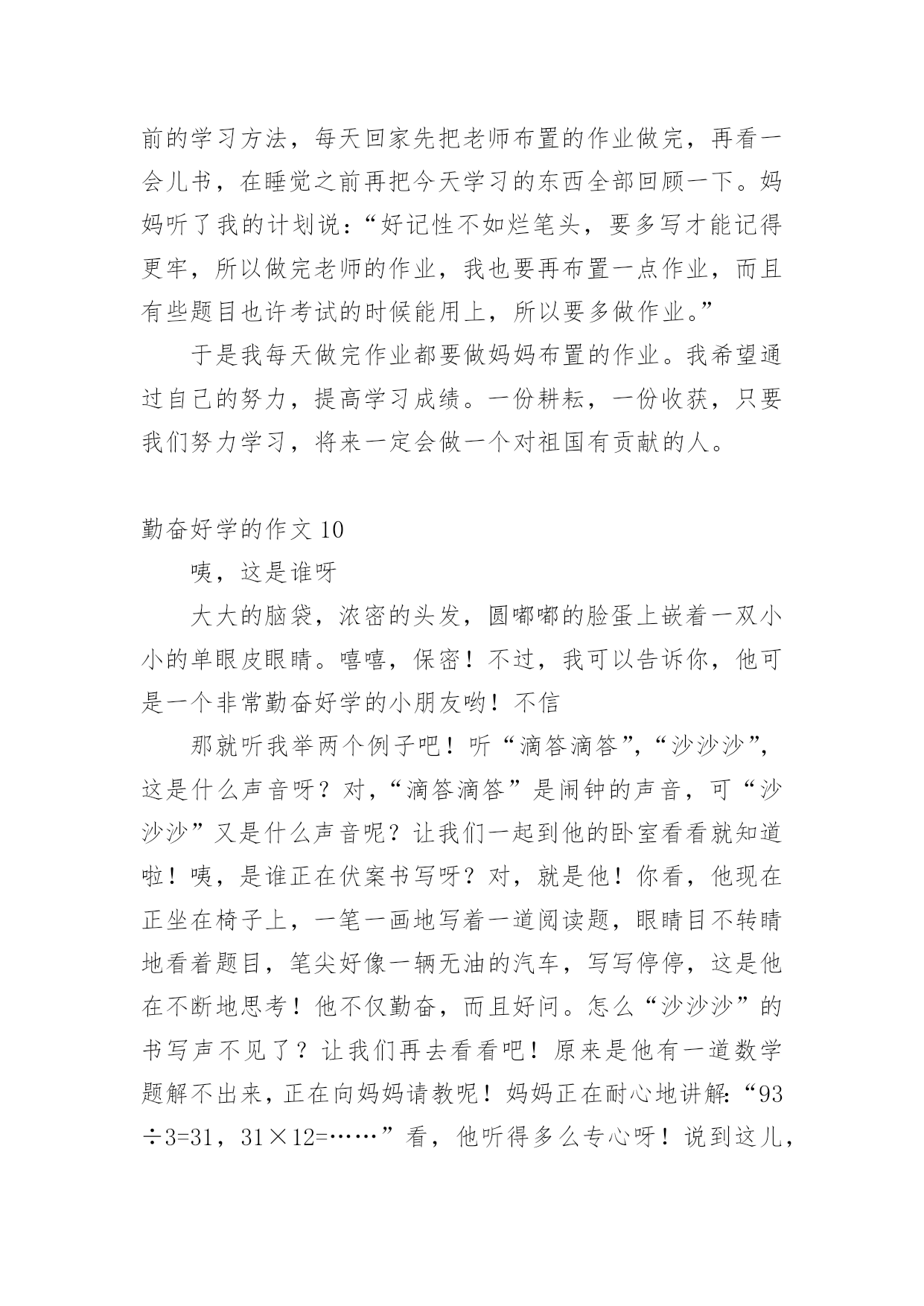 前的学习方法，每天回家先把老师布置的作业做完，再看一会儿书，在睡觉之前再把今天学习的东西全部回顾一下。妈妈听了我的计划说：“好记性不如烂笔头，要多写才能记得更牢，所以做完老师的作业，我也要再布置一点作业，而且有些题目也许考试的时候能用上，所以要多做作业。”

于是我每天做完作业都要做妈妈布置的作业。我希望通过自己的努力，提高学习成绩。一份耕耘，一份收获，只要我们努力学习，将来一定会做一个对祖国有贡献的人。

勤奋好学的作文 10

咦，这是谁呀

大大的脑袋，浓密的头发，圆嘟嘟的脸蛋上嵌着一双小小的单眼皮眼睛。嘻嘻，保密！不过，我可以告诉你，他可是一个非常勤奋好学的小朋友哟！不信

那就听我举两个例子吧！听“滴答滴答”，“沙沙沙”，这是什么声音呀？对，“滴答滴答”是闹钟的声音，可“沙沙沙”又是什么声音呢？让我们一起到他的卧室看看就知道啦！咦，是谁正在伏案书写呀？对，就是他！你看，他现在正坐在椅子上，一笔一画地写着一道阅读题，眼睛目不转睛地看着题目，笔尖好像一辆无油的汽车，写写停停，这是他在不断地思考！他不仅勤奋，而且好问。怎么“沙沙沙”的书写声不见了？让我们再去看看吧！原来是他有一道数学题解不出来，正在向妈妈请教呢！妈妈正在耐心地讲解：“93÷3=31，31×12=……”看，他听得多么专心呀！说到这儿，